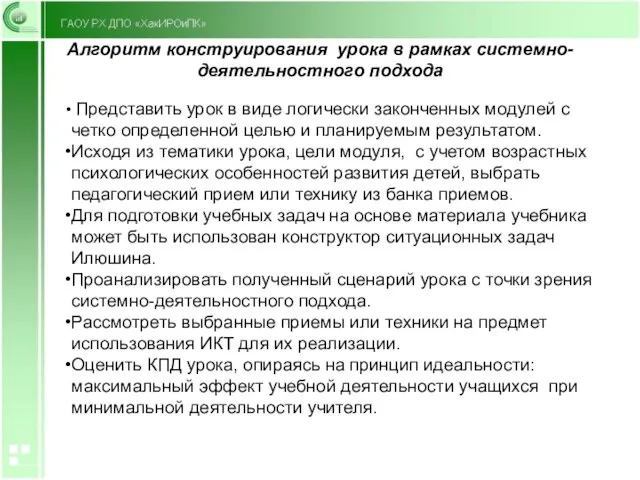 ГАОУ РХ ДПО «ХакИРОиПК»

Алгоритм конструирования урока в рамках системно-деятельностного подхода

• Представить урок в виде логически законченных модулей с четко определенной целью и планируемым результатом.

•Исходя из тематики урока, цели модуля, с учетом возрастных психологических особенностей развития детей, выбрать педагогический прием или технику из банка приемов.

•Для подготовки учебных задач на основе материала учебника может быть использован конструктор ситуационных задач Илюшина.

•Проанализировать полученный сценарий урока с точки зрения системно-деятельностного подхода.

•Рассмотреть выбранные приемы или техники на предмет использования ИКТ для их реализации.

•Оценить КПД урока, опираясь на принцип идеальности: максимальный эффект учебной деятельности учащихся при минимальной деятельности учителя.